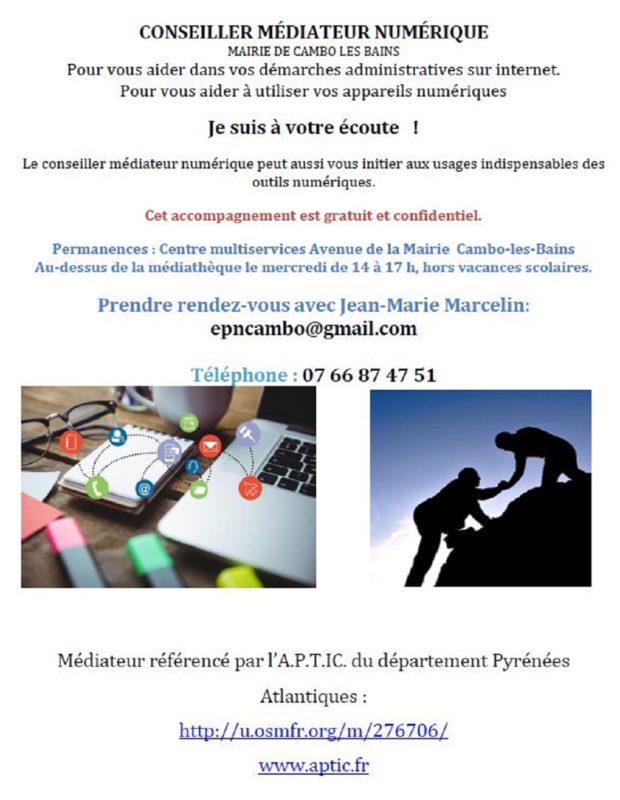 CONSEILLER MÉDIATEUR NUMÉRIQUE
MAIRIE DE CAMBO LES BAINS
Pour vous aider dans vos démarches administratives sur internet.
Pour vous aider à utiliser vos appareils numériques

Je suis à votre écoute !

Le conseiller médiateur numérique peut aussi vous initier aux usages indispensables des outils numériques.

Cet accompagnement est gratuit et confidentiel.

Permanences : Centre multiservices Avenue de la Mairie Cambo-les-Bains
Au-dessus de la médiathèque le mercredi de 14 à 17 h, hors vacances scolaires.

Prendre rendez-vous avec Jean-Marie Marcelin:
epncambo@gmail.com

Téléphone : 07 66 87 47 51

Médiateur référencé par l'A.P.T.IC. du département Pyrénées Atlantiques :

http://u.osmfr.org/m/276706/

www.aptic.fr